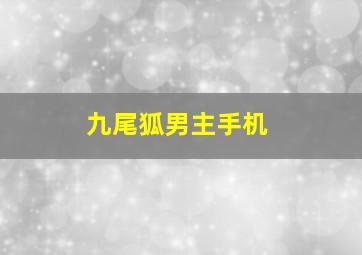 九尾狐男主手机